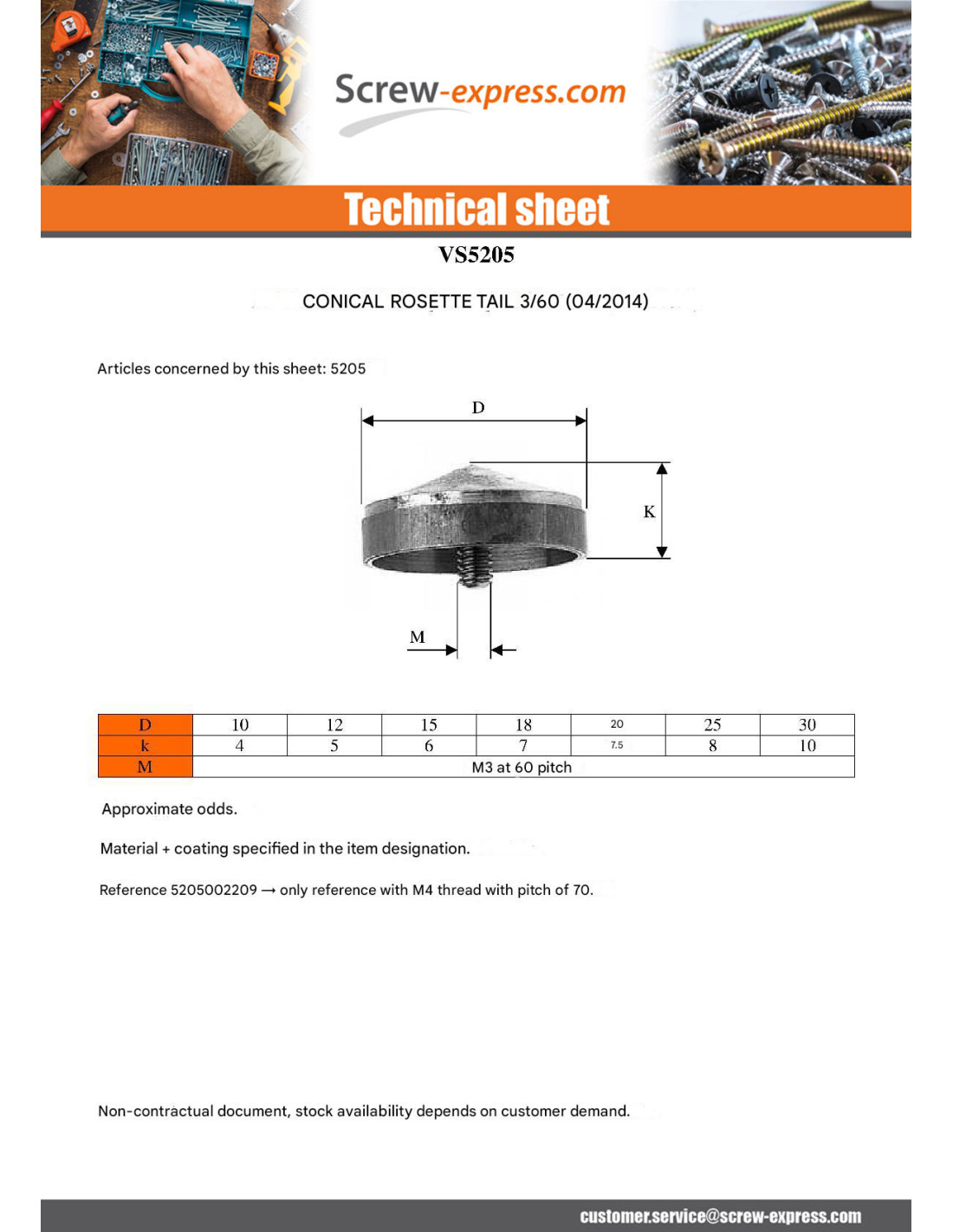 Screw-express.com

Technical sheet

VS5205

CONICAL ROSETTE TAIL 3/60 (04/2014)

Articles concerned by this sheet: 5205

D

K

M

| D | 10 | 12 | 15 | 18 | 20 | 25 | 30 |
|---|---|---|---|---|---|---|---|
| k | 4 | 5 | 6 | 7 | 7.5 | 8 | 10 |
| M | M3 at 60 pitch | | | | | | |

Approximate odds.

Material + coating specified in the item designation.

Reference 5205002209 → only reference with M4 thread with pitch of 70.

Non-contractual document, stock availability depends on customer demand.

customer.service@screw-express.com